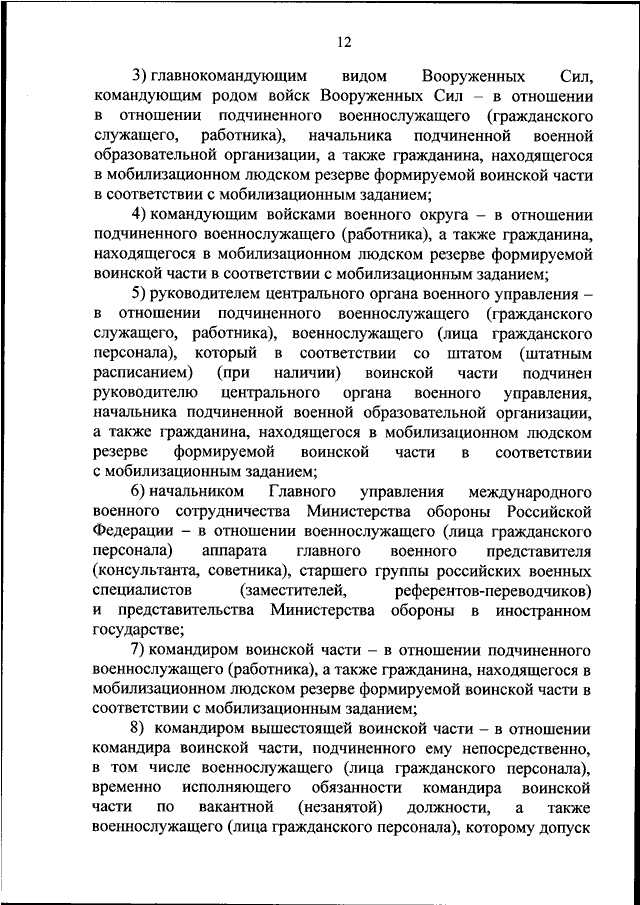 12

3) главнокомандующим видом Вооруженных Сил, командующим родом войск Вооруженных Сил – в отношении в отношении подчиненного военнослужащего (гражданского служащего, работника), начальника подчиненной военной образовательной организации, а также гражданина, находящегося в мобилизационном людском резерве формируемой воинской части в соответствии с мобилизационным заданием;

4) командующим войсками военного округа – в отношении подчиненного военнослужащего (работника), а также гражданина, находящегося в мобилизационном людском резерве формируемой воинской части в соответствии с мобилизационным заданием;

5) руководителем центрального органа военного управления – в отношении подчиненного военнослужащего (гражданского служащего, работника), военнослужащего (лица гражданского персонала), который в соответствии со штатом (штатным расписанием) (при наличии) воинской части подчинен руководителю центрального органа военного управления, начальника подчиненной военной образовательной организации, а также гражданина, находящегося в мобилизационном людском резерве формируемой воинской части в соответствии с мобилизационным заданием;

6) начальником Главного управления международного военного сотрудничества Министерства обороны Российской Федерации – в отношении военнослужащего (лица гражданского персонала) аппарата главного военного представителя (консультанта, советника), старшего группы российских военных специалистов (заместителей, референтов-переводчиков) и представительства Министерства обороны в иностранном государстве;

7) командиром воинской части – в отношении подчиненного военнослужащего (работника), а также гражданина, находящегося в мобилизационном людском резерве формируемой воинской части в соответствии с мобилизационным заданием;

8) командиром вышестоящей воинской части – в отношении командира воинской части, подчиненного ему непосредственно, в том числе военнослужащего (лица гражданского персонала), временно исполняющего обязанности командира воинской части по вакантной (незанятой) должности, а также военнослужащего (лица гражданского персонала), которому допуск